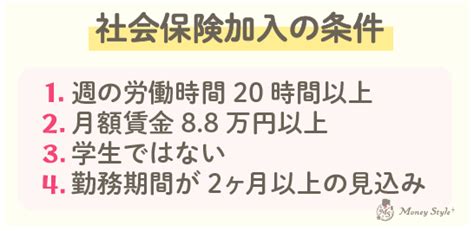 社会保険加入の条件

1. 週の労働時間 20 時間以上
2. 月額賃金 8.8 万円以上
3. 学生ではない
4. 勤務期間が 2ヶ月以上の見込み

MS Money Style+